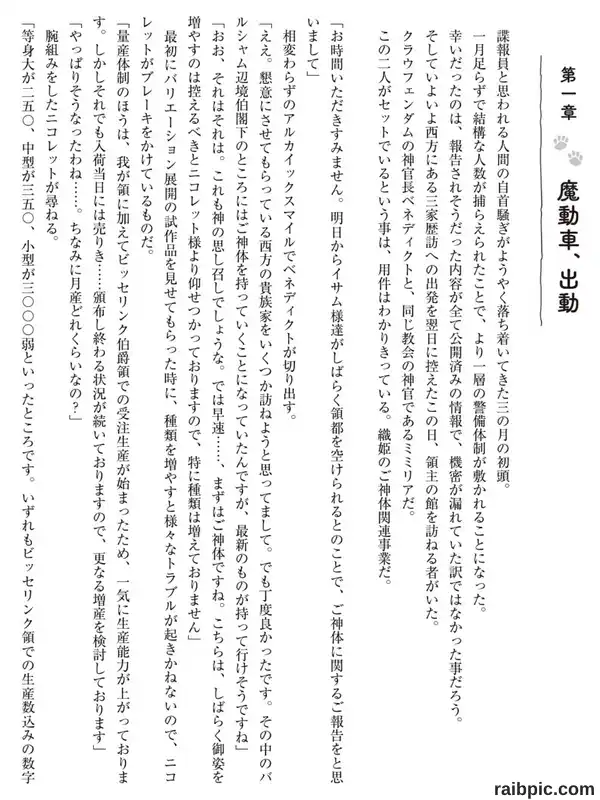 第一章

魔動車、出動

諜報員と思われる人間の自首騒ぎがようやく落ち着いてきた三の月の初頭。

一月足らずで結構な人数が捕らえられたことで、より一層の警備体制が敷かれることになった。

幸いだったのは、報告されそうだった内容が全て公開済みの情報で、機密が漏れていた訳ではなかった事だろう。

そしていよいよ西方にある三家歴訪への出発を翌日に控えたこの日、領主の館を訪ねる者がいた。

クラウフェンダムの神官長ベネディクトと、同じ教会の神官であるミミリアだ。

この二人がセットでいるという事は、用件はわかりきっている。織姫のご神体関連事業だ。

「お時間いただきすみません。明日からイサム様達がしばらく領都を空けられるとのことで、ご神体に関するご報告をと思いまして」

相変わらずのアルカイックスマイルでベネディクトが切り出す。

「ええ。懇意にさせてもらっている西方の貴族家をいくつか訪ねようと思ってまして。でも丁度良かったです。その中のバルシャム辺境伯閣下のところにはご神体を持っていくことになっていたんですが、最新のものが持って行けそうですね」

「おお、それはそれは。これも神の思し召しでしょうな。では早速……、まずはご神体ですね。こちらは、しばらく御姿を増やすのは控えるべきとニコレット様より仰せつかっておりますので、特に種類は増えておりません」

最初にバリエーション展開の試作品を見せてもらった時に、種類を増やすと様々なトラブルが起きかねないので、ニコレットがブレーキをかけているものだ。

「量産体制のほうは、我が領に加えてビッセリンク伯爵領での受注生産が始まったため、一気に生産能力が上がっております。しかしそれでも入荷当日には売りき……頒布し終わる状況が続いておりますので、更なる増産を検討しております」

「やっぱりそうなったわね……。ちなみに月産どれくらいなの？」

腕組みをしたニコレットが尋ねる。

「等身大が二五〇、中型が三五〇、小型が三〇〇〇弱といったところです。いずれもビッセリンク領での生産数込みの数字

raibpic.com